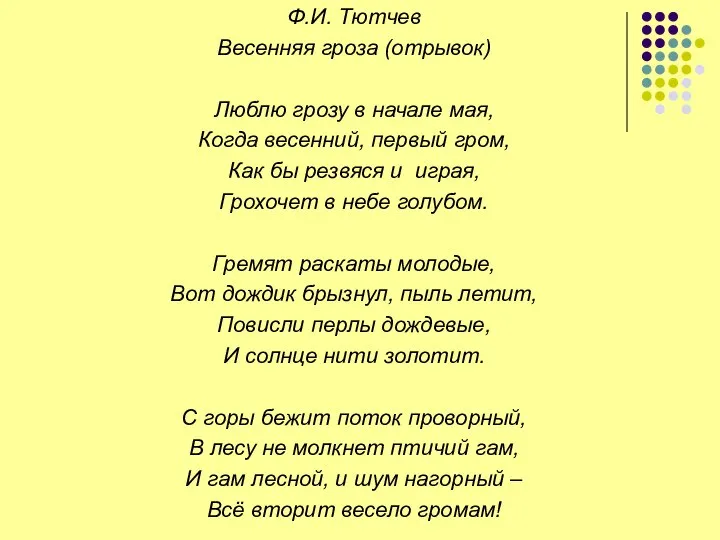 Ф.И. Тютчев
Весенняя гроза (отрывок)

Люблю грозу в начале мая,
Когда весенний, первый гром,
Как бы резвяся и играя,
Грохочет в небе голубом.

Гремят раскаты молодые,
Вот дождик брызнул, пыль летит,
Повисли перлы дождевые,
И солнце нити золотит.

С горы бежит поток проворный,
В лесу не молкнет птичий гам,
И гам лесной, и шум нагорный –
Всё вторит весело громам!